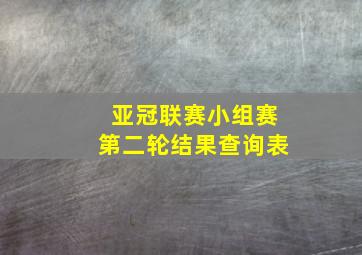 亚冠联赛小组赛
第二轮结果查询表